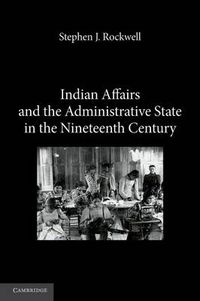 Stephen J. Rockwell

Indian Affairs and the Administrative State in the Nineteenth Century

CAMBRIDGE